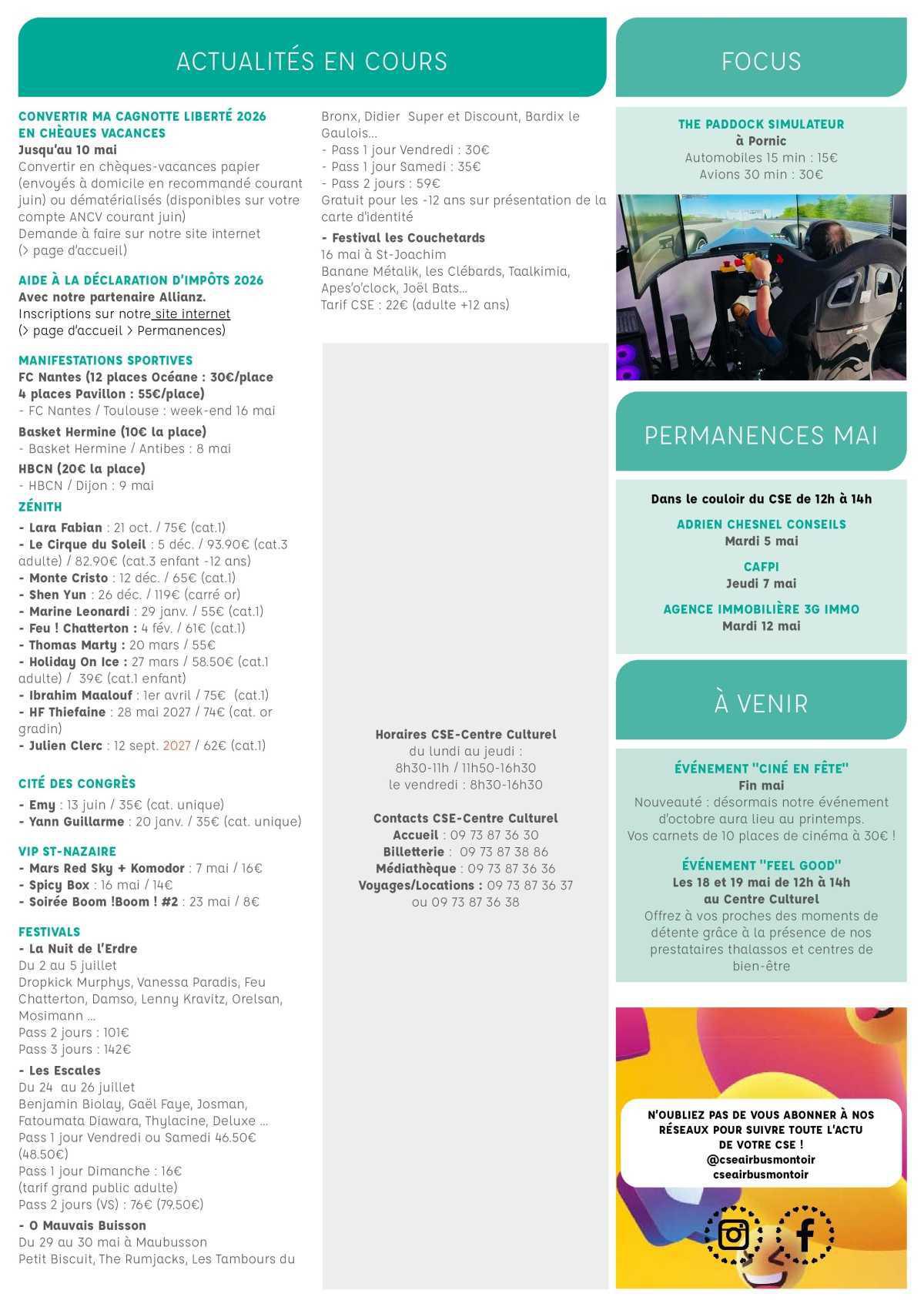 ACTUALITÉS EN COURS

CONVERTIR MA CAGNOTTE LIBERTÉ 2026 EN CHÈQUES VACANCES
Jusqu'au 10 mai
Convertir en chèques-vacances papier (envoyés à domicile en recommandé courant juin) ou dématérialisés (disponibles sur votre compte ANCV courant juin)
Demande à faire sur notre site internet (> page d'accueil)

AIDE À LA DÉCLARATION D'IMPÔTS 2026
Avec notre partenaire Allianz.
Inscriptions sur notre site internet
(> page d'accueil > Permanences)

MANIFESTATIONS SPORTIVES
FC Nantes (12 places Océane : 30€/place
4 places Pavillon : 55€/place)
- FC Nantes / Toulouse : week-end 16 mai
Basket Hermine (10€ la place)
- Basket Hermine / Antibes : 8 mai
HBCN (20€ la place)
- HBCN / Dijon : 9 mai
ZÉNITH
- Lara Fabian : 21 oct. / 75€ (cat.1)
- Le Cirque du Soleil : 5 déc. / 93.90€ (cat.3 adulte) / 82.90€ (cat.3 enfant -12 ans)
- Monte Cristo : 12 déc. / 65€ (cat.1)
- Shen Yun : 26 déc. / 119€ (carré or)
- Marine Leonardi : 29 janv. / 55€ (cat.1)
- Feu ! Chatterton : 4 fév. / 61€ (cat.1)
- Thomas Marty : 20 mars / 55€
- Holiday On Ice : 27 mars / 58.50€ (cat.1 adulte) / 39€ (cat.1 enfant)
- Ibrahim Maalouf : 1er avril / 75€ (cat.1)
- HF Thiefaine : 28 mai 2027 / 74€ (cat. or gradin)
- Julien Clerc : 12 sept. 2027 / 62€ (cat.1)

CITÉ DES CONGRÈS
- Emy : 13 juin / 35€ (cat. unique)
- Yann Guillarme : 20 janv. / 35€ (cat. unique)

VIP ST-NAZAIRE
- Mars Red Sky + Komodor : 7 mai / 16€
- Spicy Box : 16 mai / 14€
- Soirée Boom !Boom ! #2 : 23 mai / 8€

FESTIVALS
- La Nuit de l'Erdre
Du 2 au 5 juillet
Dropkick Murphys, Vanessa Paradis, Feu Chatterton, Damso, Lenny Kravitz, Orelsan, Mosimann ...
Pass 2 jours : 101€
Pass 3 jours : 142€
- Les Escales
Du 24 au 26 juillet
Benjamin Biolay, Gaël Faye, Josman, Fatoumata Diawara, Thylacine, Deluxe ...
Pass 1 jour Vendredi ou Samedi 46.50€ (48.50€)
Pass 1 jour Dimanche : 16€
(tarif grand public adulte)
Pass 2 jours (VS) : 76€ (79.50€)
- O Mauvais Buisson
Du 29 au 30 mai à Maubusson
Petit Biscuit, The Rumjacks, Les Tambours du Bronx, Didier Super et Discount, Bardix le Gaulois...
- Pass 1 jour Vendredi : 30€
- Pass 1 jour Samedi : 35€
- Pass 2 jours : 59€
Gratuit pour les -12 ans sur présentation de la carte d'identité
- Festival les Couchetards
16 mai à St-Joachim
Banane Métalik, les Clébards, Taalkimia, Apes'o'clock, Joël Bats...
Tarif CSE : 22€ (adulte +12 ans)

Horaires CSE-Centre Culturel
du lundi au jeudi :
8h30-11h / 11h50-16h30
le vendredi : 8h30-16h30

Contacts CSE-Centre Culturel
Accueil : 09 73 87 36 30
Billetterie : 09 73 87 38 86
Médiathèque : 09 73 87 36 36
Voyages/Locations : 09 73 87 36 37
ou 09 73 87 36 38

FOCUS

THE PADDOCK SIMULATEUR
à Pornic
Automobiles 15 min : 15€
Avions 30 min : 30€

PERMANENCES MAI

Dans le couloir du CSE de 12h à 14h
ADRIEN CHESNEL CONSEILS
Mardi 5 mai
CAFPI
Jeudi 7 mai
AGENCE IMMOBILIÈRE 3G IMMO
Mardi 12 mai

À VENIR

ÉVÉNEMENT "CINÉ EN FÊTE"
Fin mai
Nouveauté : désormais notre événement d'octobre aura lieu au printemps.
Vos carnets de 10 places de cinéma à 30€ !
ÉVÉNEMENT "FEEL GOOD"
Les 18 et 19 mai de 12h à 14h
au Centre Culturel
Offrez à vos proches des moments de détente grâce à la présence de nos prestataires thalassos et centres de bien-être

N'OUBLIEZ PAS DE VOUS ABONNER À NOS RÉSEAUX POUR SUIVRE TOUTE L'ACTU DE VOTRE CSE !
@cseairbusmontoir
cseairbusmontoir